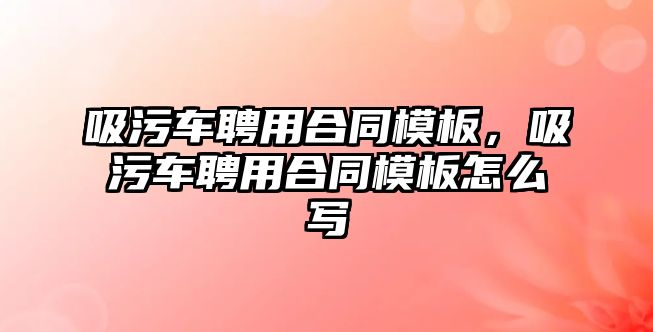 吸污车聘用合同模板，吸污车聘用合同模板怎么写